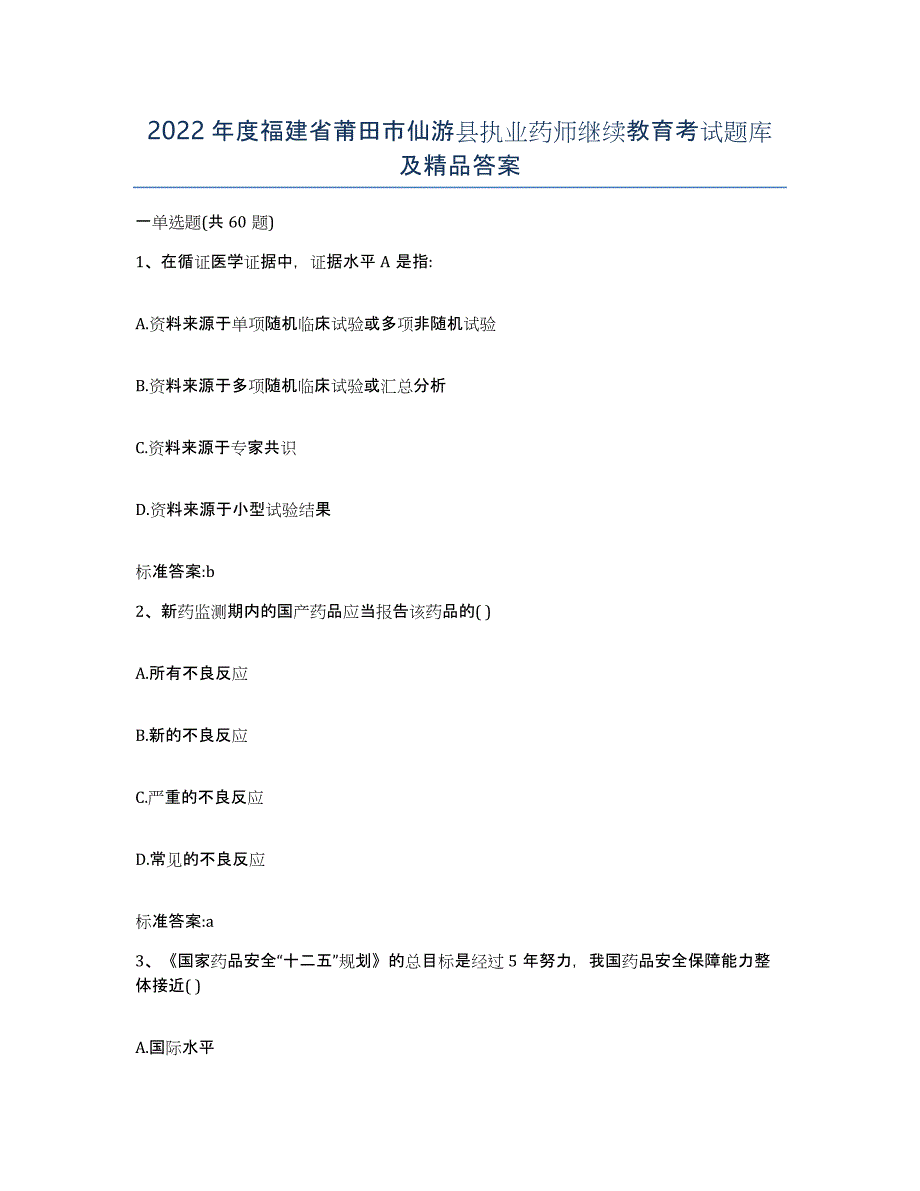 2022年度福建省莆田市仙游县执业药师继续教育考试题库及精品答案

一单选题(共60题)

1、在循证医学证据中，证据水平A是指:

A.资料来源于单项随机临床试验或多项非随机试验

B.资料来源于多项随机临床试验或汇总分析

C.资料来源于专家共识

D.资料来源于小型试验结果

标准答案:b

2、新药监测期内的国产药品应当报告该药品的( )

A.所有不良反应

B.新的不良反应

C.严重的不良反应

D.常见的不良反应

标准答案:a

3、《国家药品安全“十二五”规划》的总目标是经过5年努力，我国药品安全保障能力整体接近( )

A.国际水平